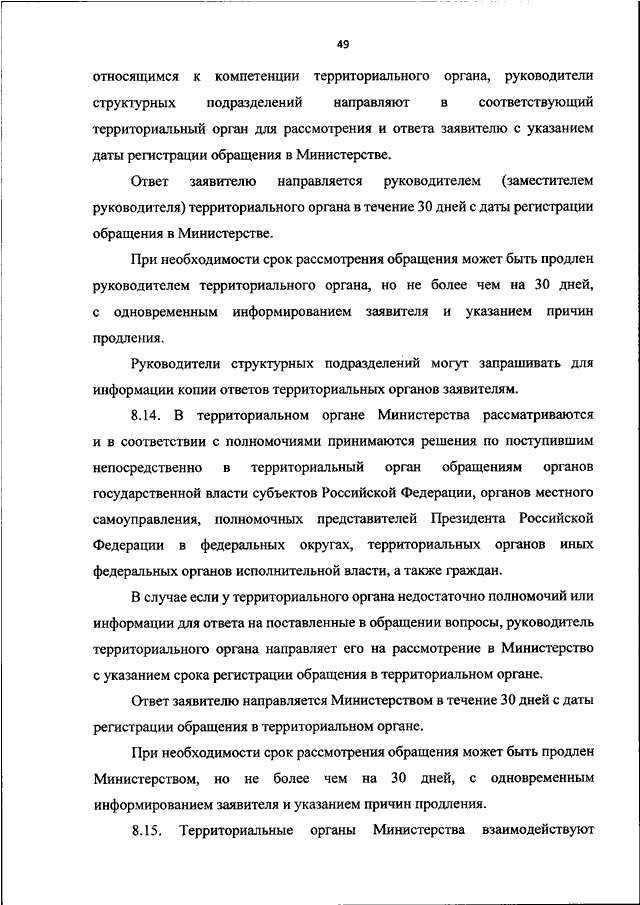 49

относящимся к компетенции территориального органа, руководители структурных подразделений направляют в соответствующий территориальный орган для рассмотрения и ответа заявителю с указанием даты регистрации обращения в Министерстве.

Ответ заявителю направляется руководителем (заместителем руководителя) территориального органа в течение 30 дней с даты регистрации обращения в Министерстве.

При необходимости срок рассмотрения обращения может быть продлен руководителем территориального органа, но не более чем на 30 дней, с одновременным информированием заявителя и указанием причин продления.

Руководители структурных подразделений могут запрашивать для информации копии ответов территориальных органов заявителям.

8.14. В территориальном органе Министерства рассматриваются и в соответствии с полномочиями принимаются решения по поступившим непосредственно в территориальный орган обращениям органов государственной власти субъектов Российской Федерации, органов местного самоуправления, полномочных представителей Президента Российской Федерации в федеральных округах, территориальных органов иных федеральных органов исполнительной власти, а также граждан.

В случае если у территориального органа недостаточно полномочий или информации для ответа на поставленные в обращении вопросы, руководитель территориального органа направляет его на рассмотрение в Министерство с указанием срока регистрации обращения в территориальном органе.

Ответ заявителю направляется Министерством в течение 30 дней с даты регистрации обращения в территориальном органе.

При необходимости срок рассмотрения обращения может быть продлен Министерством, но не более чем на 30 дней, с одновременным информированием заявителя и указанием причин продления.

8.15. Территориальные органы Министерства взаимодействуют